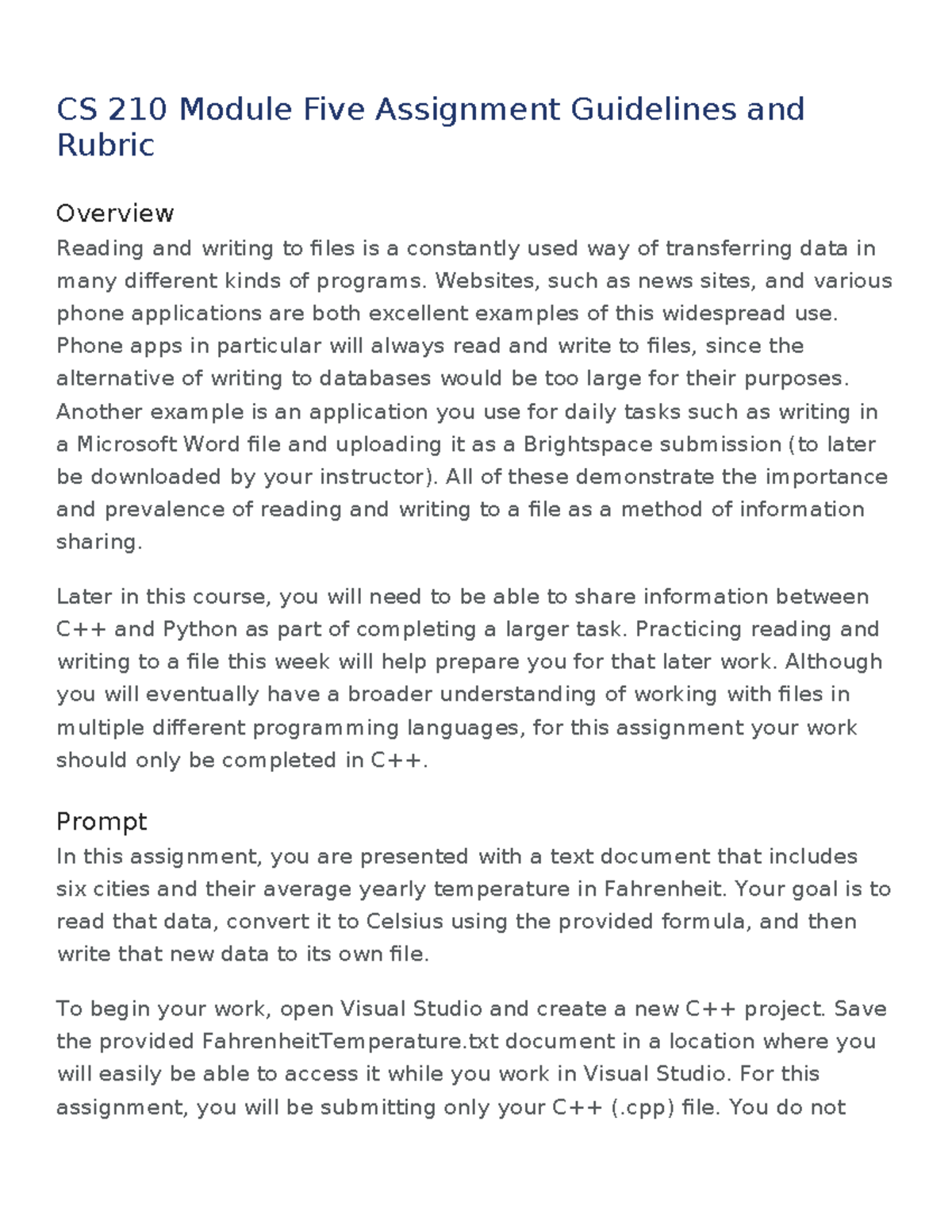 CS 210 Module Five Assignment Guidelines and Rubric

Overview
Reading and writing to files is a constantly used way of transferring data in many different kinds of programs. Websites, such as news sites, and various phone applications are both excellent examples of this widespread use. Phone apps in particular will always read and write to files, since the alternative of writing to databases would be too large for their purposes. Another example is an application you use for daily tasks such as writing in a Microsoft Word file and uploading it as a Brightspace submission (to later be downloaded by your instructor). All of these demonstrate the importance and prevalence of reading and writing to a file as a method of information sharing.

Later in this course, you will need to be able to share information between C++ and Python as part of completing a larger task. Practicing reading and writing to a file this week will help prepare you for that later work. Although you will eventually have a broader understanding of working with files in multiple different programming languages, for this assignment your work should only be completed in C++.

Prompt
In this assignment, you are presented with a text document that includes six cities and their average yearly temperature in Fahrenheit. Your goal is to read that data, convert it to Celsius using the provided formula, and then write that new data to its own file.

To begin your work, open Visual Studio and create a new C++ project. Save the provided FahrenheitTemperature.txt document in a location where you will easily be able to access it while you work in Visual Studio. For this assignment, you will be submitting only your C++ (.cpp) file. You do not